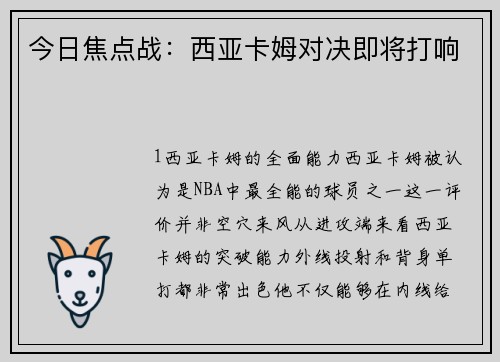 今日焦点战：西亚卡姆对决即将打响

1西亚卡姆的全面能力西亚卡姆被认为是NBA中最全能的球员之一这一评价并非空穴来风从进攻端来看西亚卡姆的突破能力外线投射和背身单打都非常出色他不仅能够在内线给